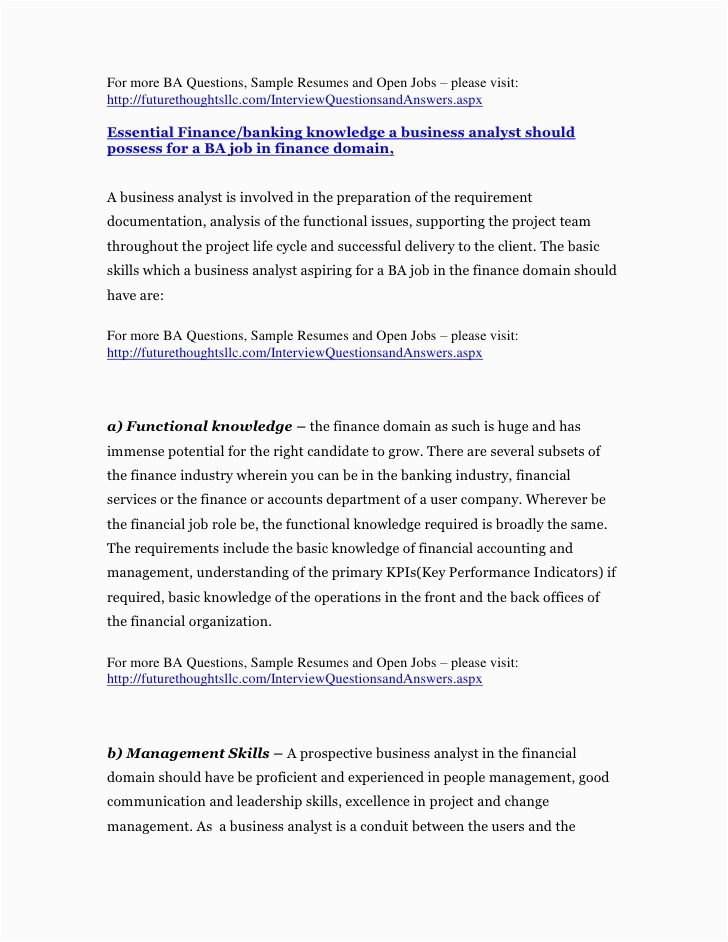 For more BA Questions, Sample Resumes and Open Jobs – please visit: http://futurethoughtsllc.com/InterviewQuestionsandAnswers.aspx

Essential Finance/banking knowledge a business analyst should possess for a BA job in finance domain,

A business analyst is involved in the preparation of the requirement documentation, analysis of the functional issues, supporting the project team throughout the project life cycle and successful delivery to the client. The basic skills which a business analyst aspiring for a BA job in the finance domain should have are:

For more BA Questions, Sample Resumes and Open Jobs – please visit: http://futurethoughtsllc.com/InterviewQuestionsandAnswers.aspx

a) Functional knowledge – the finance domain as such is huge and has immense potential for the right candidate to grow. There are several subsets of the finance industry wherein you can be in the banking industry, financial services or the finance or accounts department of a user company. Wherever be the financial job role be, the functional knowledge required is broadly the same. The requirements include the basic knowledge of financial accounting and management, understanding of the primary KPIs(Key Performance Indicators) if required, basic knowledge of the operations in the front and the back offices of the financial organization.

For more BA Questions, Sample Resumes and Open Jobs – please visit: http://futurethoughtsllc.com/InterviewQuestionsandAnswers.aspx

b) Management Skills – A prospective business analyst in the financial domain should have be proficient and experienced in people management, good communication and leadership skills, excellence in project and change management. As a business analyst is a conduit between the users and the